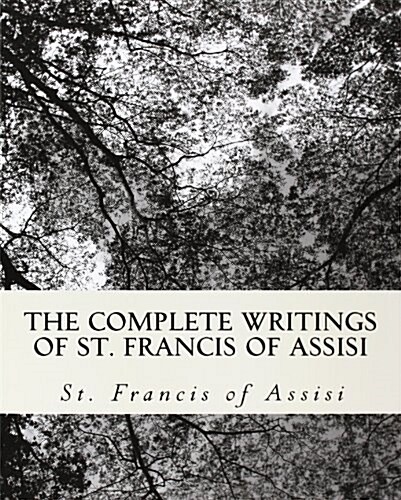 THE COMPLETE WRITINGS OF ST. FRANCIS OF ASSISI

St. Francis of Assisi